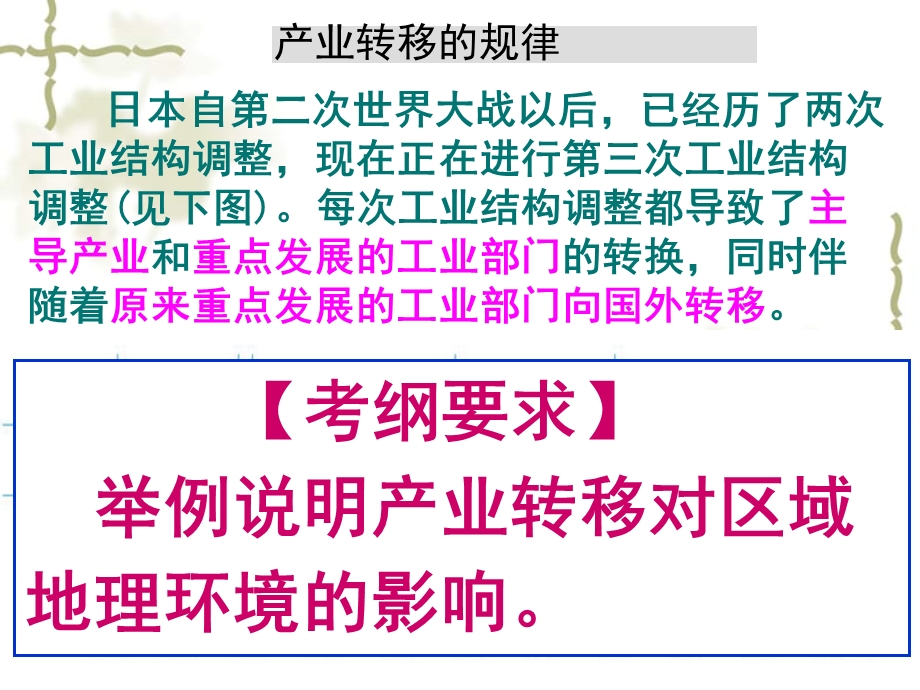 产业转移的规律

日本自第二次世界大战以后，已经历了两次工业结构调整，现在正在进行第三次工业结构调整(见下图)。每次工业结构调整都导致了主导产业和重点发展的工业部门的转换，同时伴随着原来重点发展的工业部门向国外转移。

【考纲要求】

举例说明产业转移对区域地理环境的影响。